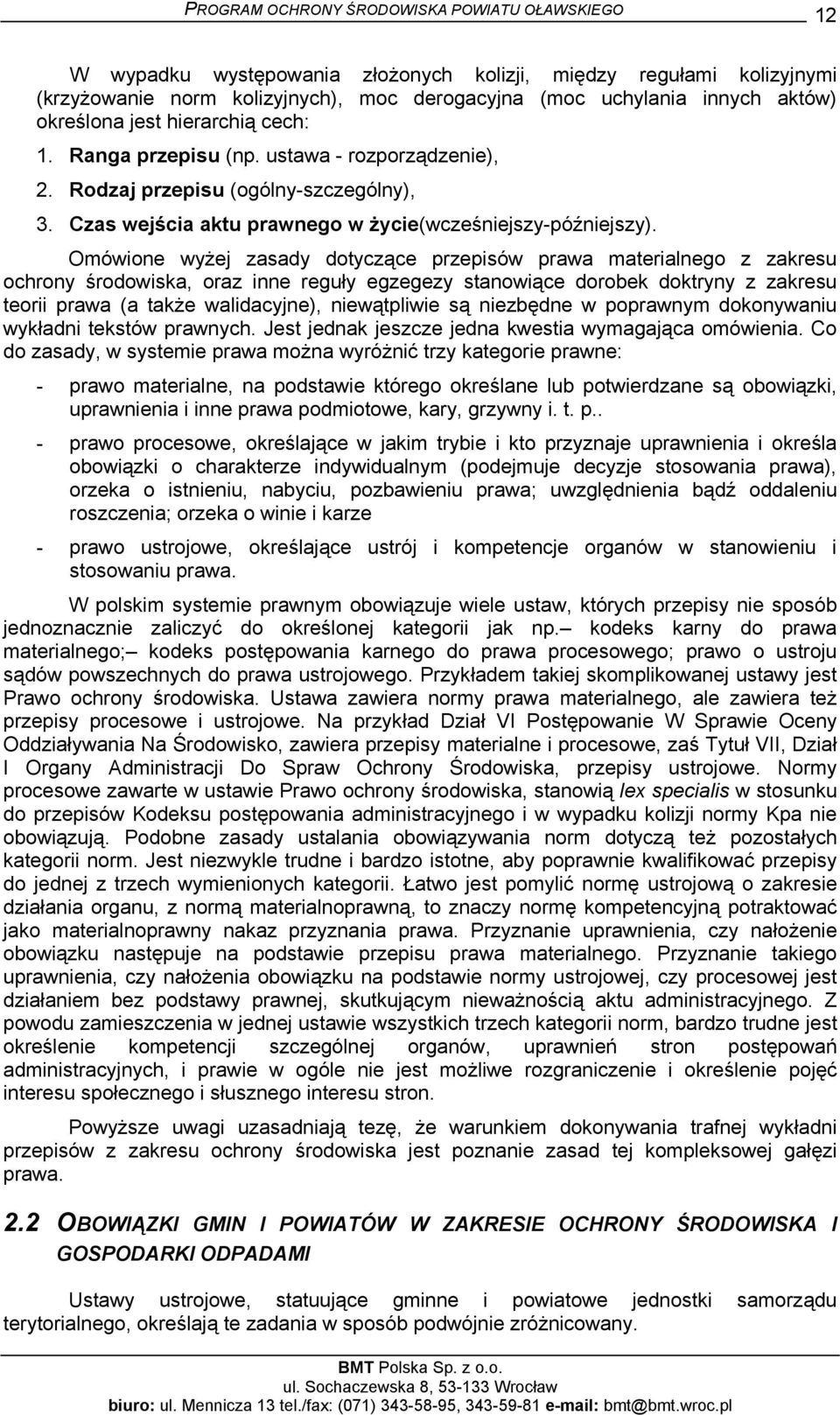 PROGRAM OCHRONY ŚRODOWISKA POWIATU OŁAWSKIEGO 12

W wypadku występowania złożonych kolizji, między regułami kolizyjnymi (krzyżowanie norm kolizyjnych), moc derogacyjna (moc uchylania innych aktów) określona jest hierarchią cech:

1. Ranga przepisu (np. ustawa - rozporządzenie),
2. Rodzaj przepisu (ogólny-szczególny),
3. Czas wejścia aktu prawnego w życie(wcześniejszy-późniejszy).

Omówione wyżej zasady dotyczące przepisów prawa materialnego z zakresu ochrony środowiska, oraz inne reguły egzegezy stanowiące dorobek doktryny z zakresu teorii prawa (a także walidacyjne), niewątpliwie są niezbędne w poprawnym dokonywaniu wykładni tekstów prawnych. Jest jednak jeszcze jedna kwestia wymagająca omówienia. Co do zasady, w systemie prawa można wyróżnić trzy kategorie prawne:

- prawo materialne, na podstawie którego określane lub potwierdzane są obowiązki, uprawnienia i inne prawa podmiotowe, kary, grzywny i. t. p..
- prawo procesowe, określające w jakim trybie i kto przyznaje uprawnienia i określa obowiązki o charakterze indywidualnym (podejmuje decyzje stosowania prawa), orzeka o istnieniu, nabyciu, pozbawieniu prawa; uwzględnienia bądź oddaleniu roszczenia; orzeka o winie i karze
- prawo ustrojowe, określające ustrój i kompetencje organów w stanowieniu i stosowaniu prawa.

W polskim systemie prawnym obowiązuje wiele ustaw, których przepisy nie sposób jednoznacznie zaliczyć do określonej kategorii jak np.– kodeks karny do prawa materialnego;– kodeks postępowania karnego do prawa procesowego; prawo o ustroju sądów powszechnych do prawa ustrojowego. Przykładem takiej skomplikowanej ustawy jest Prawo ochrony środowiska. Ustawa zawiera normy prawa materialnego, ale zawiera też przepisy procesowe i ustrojowe. Na przykład Dział VI Postępowanie W Sprawie Oceny Oddziaływania Na Środowisko, zawiera przepisy materialne i procesowe, zaś Tytuł VII, Dział I Organy Administracji Do Spraw Ochrony Środowiska, przepisy ustrojowe. Normy procesowe zawarte w ustawie Prawo ochrony środowiska, stanowią lex specialis w stosunku do przepisów Kodeksu postępowania administracyjnego i w wypadku kolizji normy Kpa nie obowiązują. Podobne zasady ustalania obowiązywania norm dotyczą też pozostałych kategorii norm. Jest niezwykle trudne i bardzo istotne, aby poprawnie kwalifikować przepisy do jednej z trzech wymienionych kategorii. Łatwo jest pomylić normę ustrojową o zakresie działania organu, z normą materialnoprawną, to znaczy normę kompetencyjną potraktować jako materialnoprawny nakaz przyznania prawa. Przyznanie uprawnienia, czy nałożenie obowiązku następuje na podstawie przepisu prawa materialnego. Przyznanie takiego uprawnienia, czy nałożenia obowiązku na podstawie normy ustrojowej, czy procesowej jest działaniem bez podstawy prawnej, skutkującym nieważnością aktu administracyjnego. Z powodu zamieszczenia w jednej ustawie wszystkich trzech kategorii norm, bardzo trudne jest określenie kompetencji szczególnej organów, uprawnień stron postępowań administracyjnych, i prawie w ogóle nie jest możliwe rozgraniczenie i określenie pojęć interesu społecznego i słusznego interesu stron.

Powyższe uwagi uzasadniają tezę, że warunkiem dokonywania trafnej wykładni przepisów z zakresu ochrony środowiska jest poznanie zasad tej kompleksowej gałęzi prawa.

2.2 OBOWIĄZKI GMIN I POWIATÓW W ZAKRESIE OCHRONY ŚRODOWISKA I GOSPODARKI ODPADAMI

Ustawy ustrojowe, statuujące gminne i powiatowe jednostki samorządu terytorialnego, określają te zadania w sposób podwójnie zróżnicowany.

BMT Polska Sp. z o.o.
ul. Sochaczewska 8, 53-133 Wrocław
biuro: ul. Mennicza 13 tel./fax: (071) 343-58-95, 343-59-81 e-mail: bmt@bmt.wroc.pl